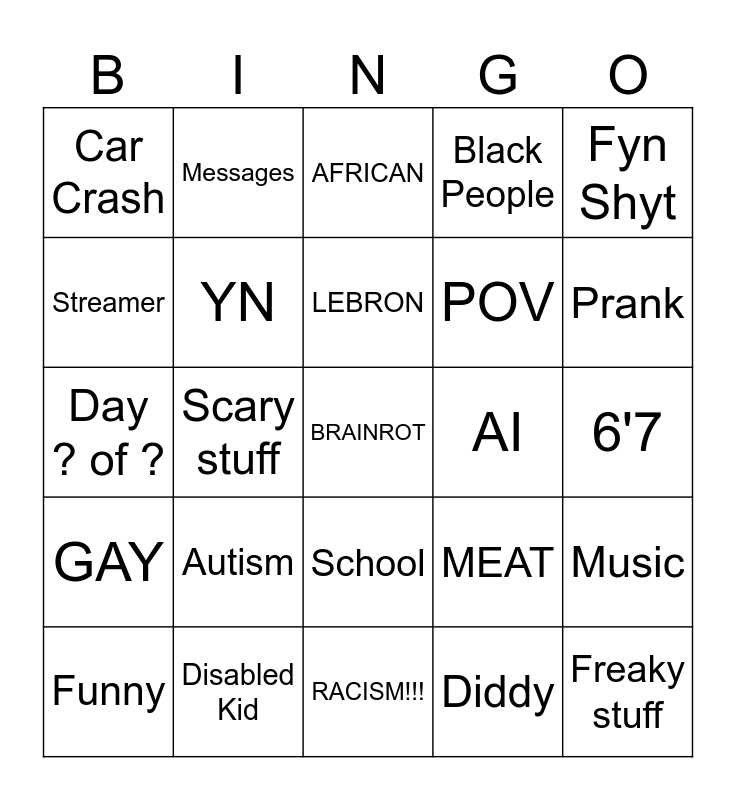 | B | I | N | G | O |
|---|---|---|---|---|
| Car Crash | Messages | AFRICAN | Black People | Fyn Shyt |
| Streamer | YN | LEBRON | POV | Prank |
| Day ? of ? | Scary stuff | BRAINROT | AI | 6'7 |
| GAY | Autism | School | MEAT | Music |
| Funny | Disabled Kid | RACISM!!! | Diddy | Freaky stuff |